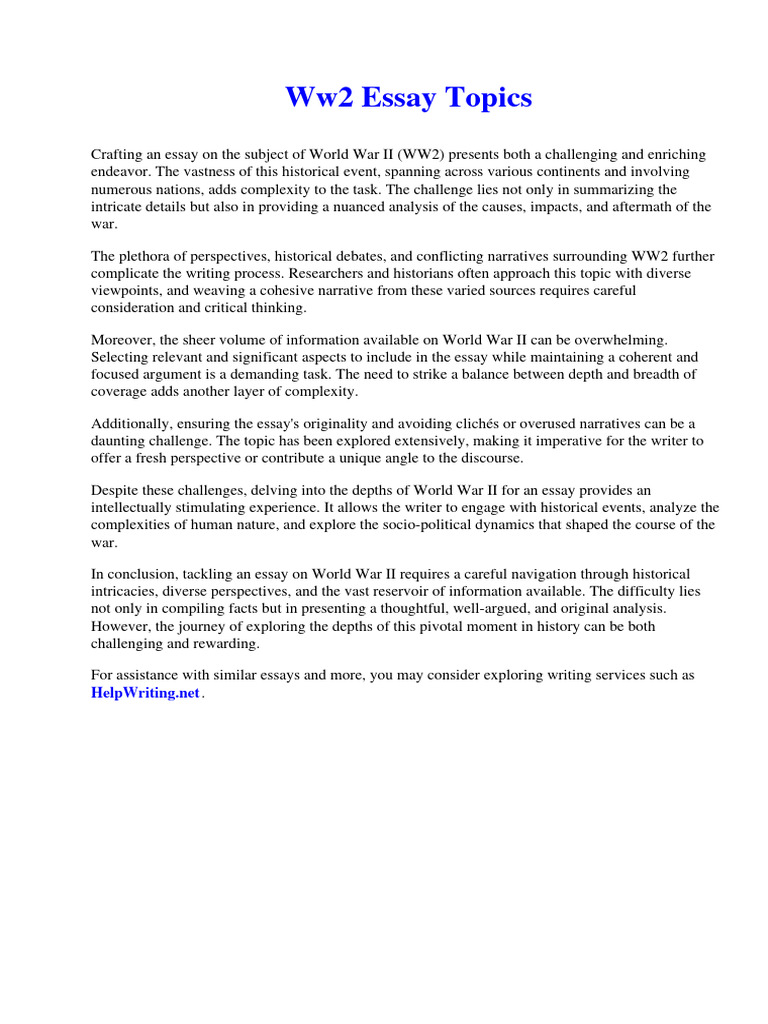 Ww2 Essay Topics

Crafting an essay on the subject of World War II (WW2) presents both a challenging and enriching endeavor. The vastness of this historical event, spanning across various continents and involving numerous nations, adds complexity to the task. The challenge lies not only in summarizing the intricate details but also in providing a nuanced analysis of the causes, impacts, and aftermath of the war.

The plethora of perspectives, historical debates, and conflicting narratives surrounding WW2 further complicate the writing process. Researchers and historians often approach this topic with diverse viewpoints, and weaving a cohesive narrative from these varied sources requires careful consideration and critical thinking.

Moreover, the sheer volume of information available on World War II can be overwhelming. Selecting relevant and significant aspects to include in the essay while maintaining a coherent and focused argument is a demanding task. The need to strike a balance between depth and breadth of coverage adds another layer of complexity.

Additionally, ensuring the essay's originality and avoiding clichés or overused narratives can be a daunting challenge. The topic has been explored extensively, making it imperative for the writer to offer a fresh perspective or contribute a unique angle to the discourse.

Despite these challenges, delving into the depths of World War II for an essay provides an intellectually stimulating experience. It allows the writer to engage with historical events, analyze the complexities of human nature, and explore the socio-political dynamics that shaped the course of the war.

In conclusion, tackling an essay on World War II requires a careful navigation through historical intricacies, diverse perspectives, and the vast reservoir of information available. The difficulty lies not only in compiling facts but in presenting a thoughtful, well-argued, and original analysis. However, the journey of exploring the depths of this pivotal moment in history can be both challenging and rewarding.

For assistance with similar essays and more, you may consider exploring writing services such as HelpWriting.net.